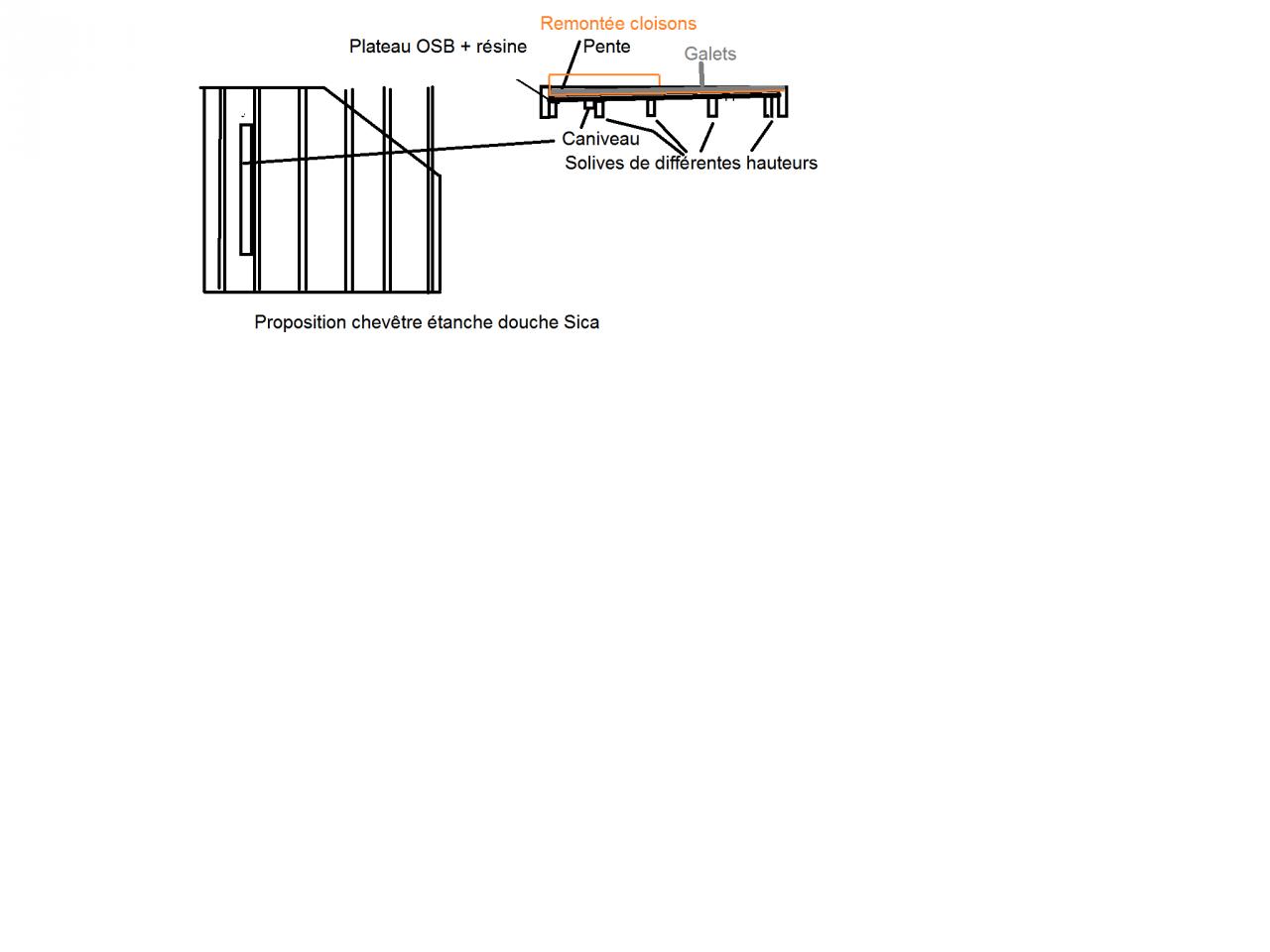 Remontée cloisons
Plateau OSB + résine
Pente
Galets
Caniveau
Solives de différentes hauteurs

Proposition chevêtre étanche douche Sica